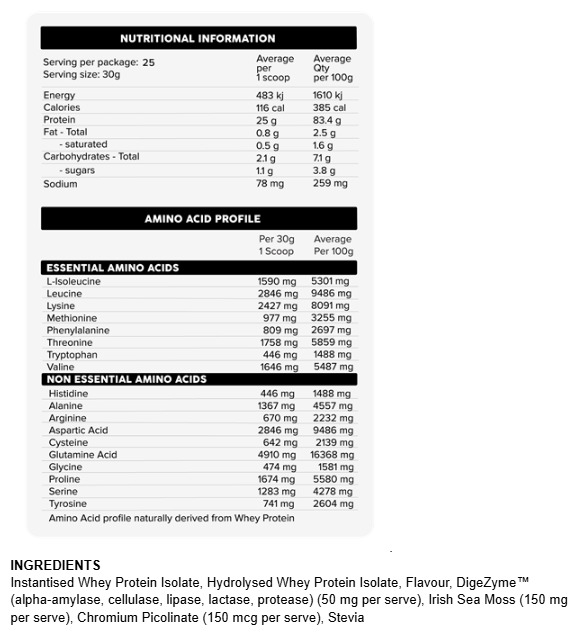 NUTRITIONAL INFORMATION

| Serving per package: 25 Serving size: 30g | Average per 1 scoop | Average Qty per 100g |
|---|---|---|
| Energy | 483 kj | 1610 kj |
| Calories | 116 cal | 385 cal |
| Protein | 25 g | 83.4 g |
| Fat - Total | 0.8 g | 2.5 g |
| - saturated | 0.5 g | 1.6 g |
| Carbohydrates - Total | 2.1 g | 7.1 g |
| - sugars | 1.1 g | 3.8 g |
| Sodium | 78 mg | 259 mg |

AMINO ACID PROFILE

| | Per 30g 1 Scoop | Average Per 100g |
|---|---|---|
| ESSENTIAL AMINO ACIDS | | |
| L-Isoleucine | 1590 mg | 5301 mg |
| Leucine | 2846 mg | 9486 mg |
| Lysine | 2427 mg | 8091 mg |
| Methionine | 977 mg | 3255 mg |
| Phenylalanine | 809 mg | 2697 mg |
| Threonine | 1758 mg | 5859 mg |
| Tryptophan | 446 mg | 1488 mg |
| Valine | 1646 mg | 5487 mg |
| NON ESSENTIAL AMINO ACIDS | | |
| Histidine | 446 mg | 1488 mg |
| Alanine | 1367 mg | 4557 mg |
| Arginine | 670 mg | 2232 mg |
| Aspartic Acid | 2846 mg | 9486 mg |
| Cysteine | 642 mg | 2139 mg |
| Glutamine Acid | 4910 mg | 16368 mg |
| Glycine | 474 mg | 1581 mg |
| Proline | 1674 mg | 5580 mg |
| Serine | 1283 mg | 4278 mg |
| Tyrosine | 741 mg | 2604 mg |

Amino Acid profile naturally derived from Whey Protein

INGREDIENTS
Instantised Whey Protein Isolate, Hydrolysed Whey Protein Isolate, Flavour, DigeZyme™ (alpha-amylase, cellulase, lipase, lactase, protease) (50 mg per serve), Irish Sea Moss (150 mg per serve), Chromium Picolinate (150 mcg per serve), Stevia